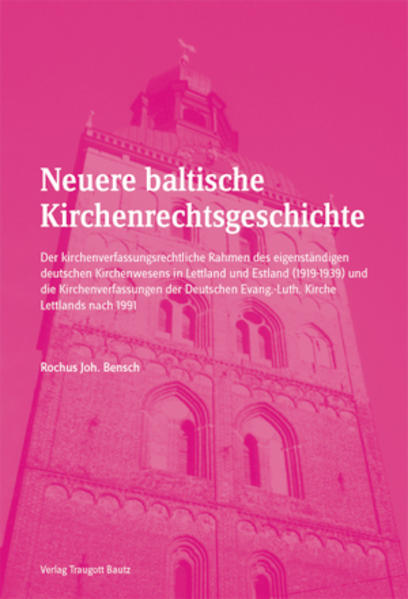 Neuere baltische Kirchenrechtsgeschichte

Der kirchenverfassungsrechtliche Rahmen des eigenständigen deutschen Kirchenwesens in Lettland und Estland (1919-1939) und die Kirchenverfassungen der Deutschen Evang.-Luth. Kirche Lettlands nach 1991

Rochus Joh. Bensch

Verlag Traugott Bautz